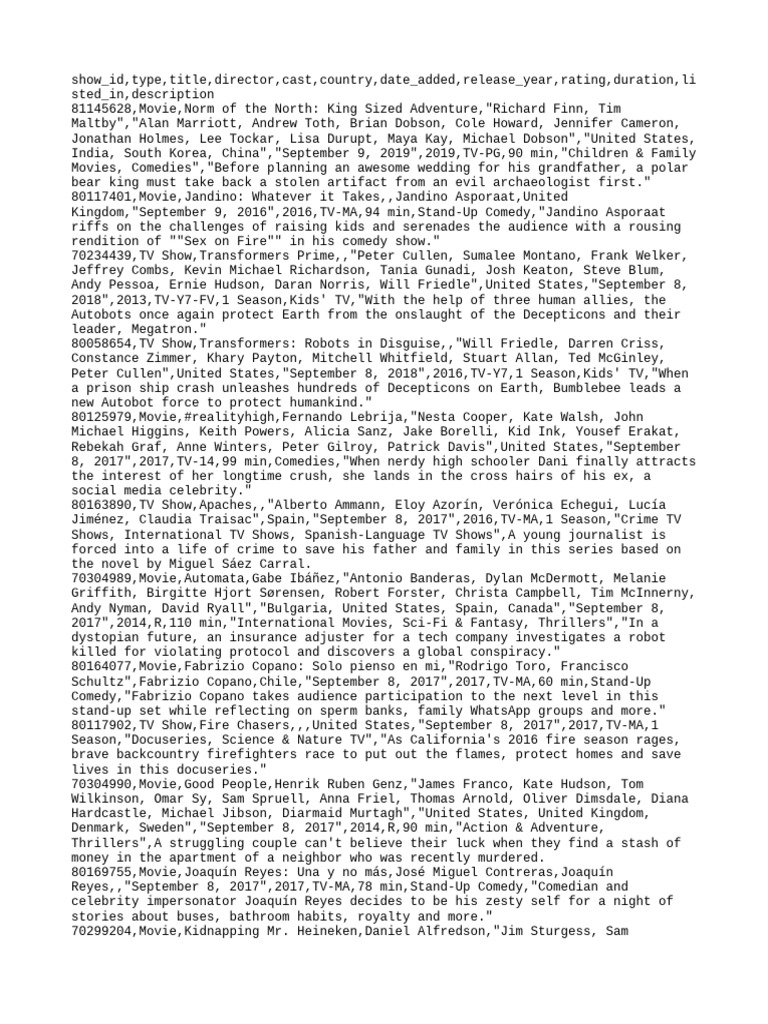 show_id,type,title,director,cast,country,date_added,release_year,rating,duration,listed_in,description
81145628,Movie,Norm of the North: King Sized Adventure,"Richard Finn, Tim Maltby","Alan Marriott, Andrew Toth, Brian Dobson, Cole Howard, Jennifer Cameron, Jonathan Holmes, Lee Tockar, Lisa Durupt, Maya Kay, Michael Dobson","United States, India, South Korea, China","September 9, 2019",2019,TV-PG,90 min,"Children & Family Movies, Comedies","Before planning an awesome wedding for his grandfather, a polar bear king must take back a stolen artifact from an evil archaeologist first."
80117401,Movie,Jandino: Whatever it Takes,,Jandino Asporaat,United Kingdom,"September 9, 2016",2016,TV-MA,94 min,Stand-Up Comedy,"Jandino Asporaat riffs on the challenges of raising kids and serenades the audience with a rousing rendition of ""Sex on Fire"" in his comedy show."
70234439,TV Show,Transformers Prime,,"Peter Cullen, Sumalee Montano, Frank Welker, Jeffrey Combs, Kevin Michael Richardson, Tania Gunadi, Josh Keaton, Steve Blum, Andy Pessoa, Ernie Hudson, Daran Norris, Will Friedle",United States,"September 8, 2018",2013,TV-Y7-FV,1 Season,Kids' TV,"With the help of three human allies, the Autobots once again protect Earth from the onslaught of the Decepticons and their leader, Megatron."
80058654,TV Show,Transformers: Robots in Disguise,,"Will Friedle, Darren Criss, Constance Zimmer, Khary Payton, Mitchell Whitfield, Stuart Allan, Ted McGinley, Peter Cullen",United States,"September 8, 2018",2016,TV-Y7,1 Season,Kids' TV,"When a prison ship crash unleashes hundreds of Decepticons on Earth, Bumblebee leads a new Autobot force to protect humankind."
80125979,Movie,#realityhigh,Fernando Lebrija,"Nesta Cooper, Kate Walsh, John Michael Higgins, Keith Powers, Alicia Sanz, Jake Borelli, Kid Ink, Yousef Erakat, Rebekah Graf, Anne Winters, Peter Gilroy, Patrick Davis",United States,"September 8, 2017",2017,TV-14,99 min,Comedies,"When nerdy high schooler Dani finally attracts the interest of her longtime crush, she lands in the cross hairs of his ex, a social media celebrity."
80163890,TV Show,Apaches,,"Alberto Ammann, Eloy Azorín, Verónica Echegui, Lucía Jiménez, Claudia Traisac",Spain,"September 8, 2017",2016,TV-MA,1 Season,"Crime TV Shows, International TV Shows, Spanish-Language TV Shows",A young journalist is forced into a life of crime to save his father and family in this series based on the novel by Miguel Sáez Carral.
70304989,Movie,Automata,Gabe Ibáñez,"Antonio Banderas, Dylan McDermott, Melanie Griffith, Birgitte Hjort Sørensen, Robert Forster, Christa Campbell, Tim McInnerny, Andy Nyman, David Ryall","Bulgaria, United States, Spain, Canada","September 8, 2017",2014,R,110 min,"International Movies, Sci-Fi & Fantasy, Thrillers","In a dystopian future, an insurance adjuster for a tech company investigates a robot killed for violating protocol and discovers a global conspiracy."
80164077,Movie,Fabrizio Copano: Solo pienso en mi,"Rodrigo Toro, Francisco Schultz",Fabrizio Copano,Chile,"September 8, 2017",2017,TV-MA,60 min,Stand-Up Comedy,"Fabrizio Copano takes audience participation to the next level in this stand-up set while reflecting on sperm banks, family WhatsApp groups and more."
80117902,TV Show,Fire Chasers,,,United States,"September 8, 2017",2017,TV-MA,1 Season,"Docuseries, Science & Nature TV","As California's 2016 fire season rages, brave backcountry firefighters race to put out the flames, protect homes and save lives in this docuseries."
70304990,Movie,Good People,Henrik Ruben Genz,"James Franco, Kate Hudson, Tom Wilkinson, Omar Sy, Sam Spruell, Anna Friel, Thomas Arnold, Oliver Dimsdale, Diana Hardcastle, Michael Jibson, Diarmaid Murtagh","United States, United Kingdom, Denmark, Sweden","September 8, 2017",2014,R,90 min,"Action & Adventure, Thrillers",A struggling couple can't believe their luck when they find a stash of money in the apartment of a neighbor who was recently murdered.
80169755,Movie,Joaquín Reyes: Una y no más,José Miguel Contreras,Joaquín Reyes,,"September 8, 2017",2017,TV-MA,78 min,Stand-Up Comedy,"Comedian and celebrity impersonator Joaquín Reyes decides to be his zesty self for a night of stories about buses, bathroom habits, royalty and more."
70299204,Movie,Kidnapping Mr. Heineken,Daniel Alfredson,"Jim Sturgess, Sam